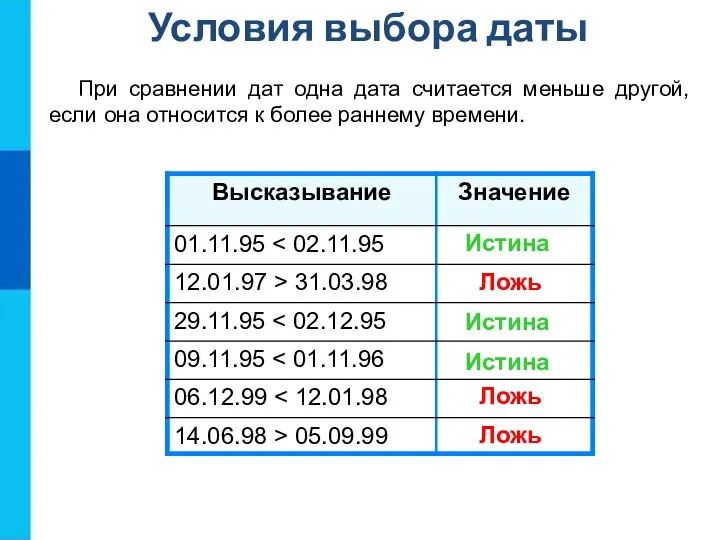 Условия выбора даты

При сравнении дат одна дата считается меньше другой, если она относится к более раннему времени.

| Высказывание | Значение |
|---|---|
| 01.11.95 < 02.11.95 | Истина |
| 12.01.97 > 31.03.98 | Ложь |
| 29.11.95 < 02.12.95 | Истина |
| 09.11.95 < 01.11.96 | Истина |
| 06.12.99 < 12.01.98 | Ложь |
| 14.06.98 > 05.09.99 | Ложь |